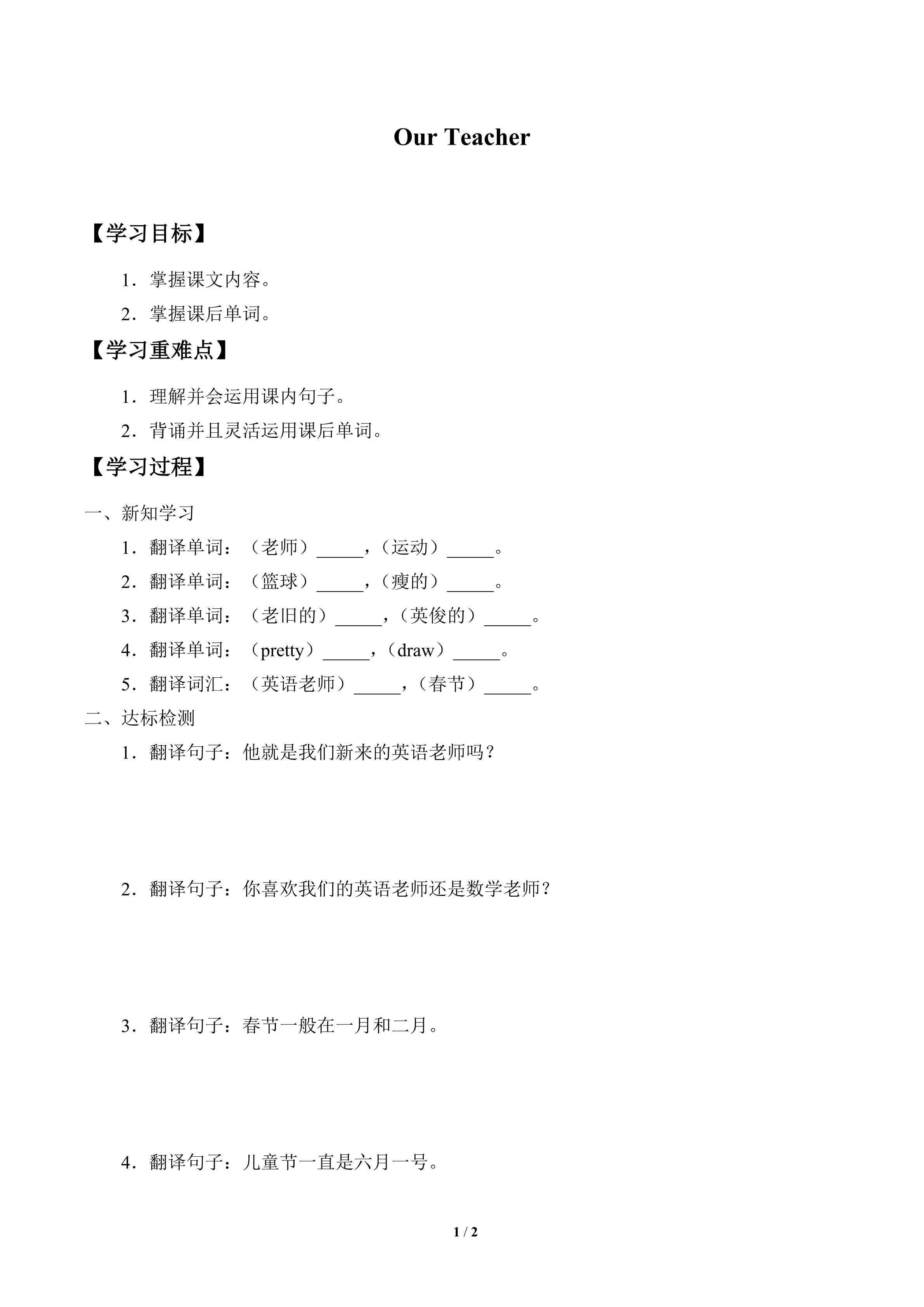 Our Teacher

【学习目标】

1．掌握课文内容。

2．掌握课后单词。

【学习重难点】

1．理解并会运用课内句子。

2．背诵并且灵活运用课后单词。

【学习过程】

一、新知学习

1．翻译单词：（老师）_____，（运动）_____。

2．翻译单词：（篮球）_____，（瘦的）_____。

3．翻译单词：（老旧的）_____，（英俊的）_____。

4．翻译单词：（pretty）_____，（draw）_____。

5．翻译词汇：（英语老师）_____，（春节）_____。

二、达标检测

1．翻译句子：他就是我们新来的英语老师吗？

2．翻译句子：你喜欢我们的英语老师还是数学老师？

3．翻译句子：春节一般在一月和二月。

4．翻译句子：儿童节一直是六月一号。

1 / 2